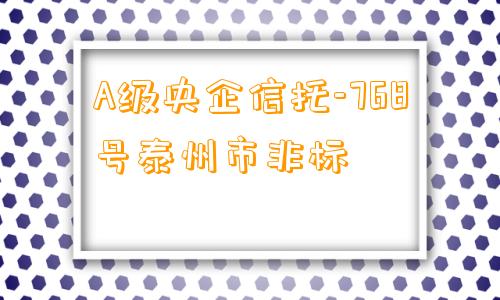 A级央企信托-768号泰州市非标